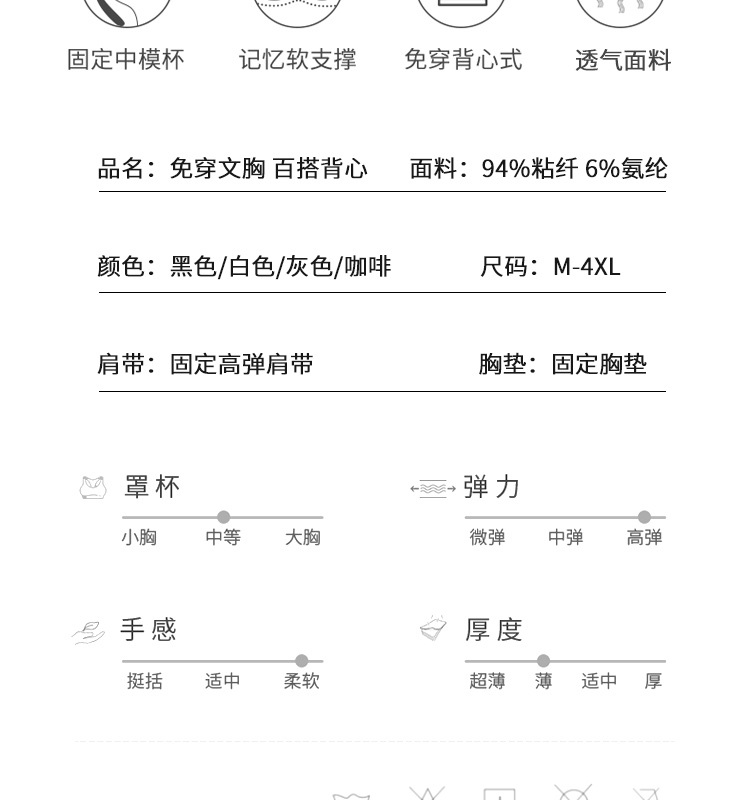 固定中模杯　记忆软支撑　免穿背心式　透气面料

品名：免穿文胸 百搭背心　面料：94%粘纤 6%氨纶

颜色：黑色/白色/灰色/咖啡　尺码：M-4XL

肩带：固定高弹肩带　胸垫：固定胸垫

罩杯
小胸　中等　大胸

弹力
微弹　中弹　高弹

手感
挺括　适中　柔软

厚度
超薄　薄　适中　厚